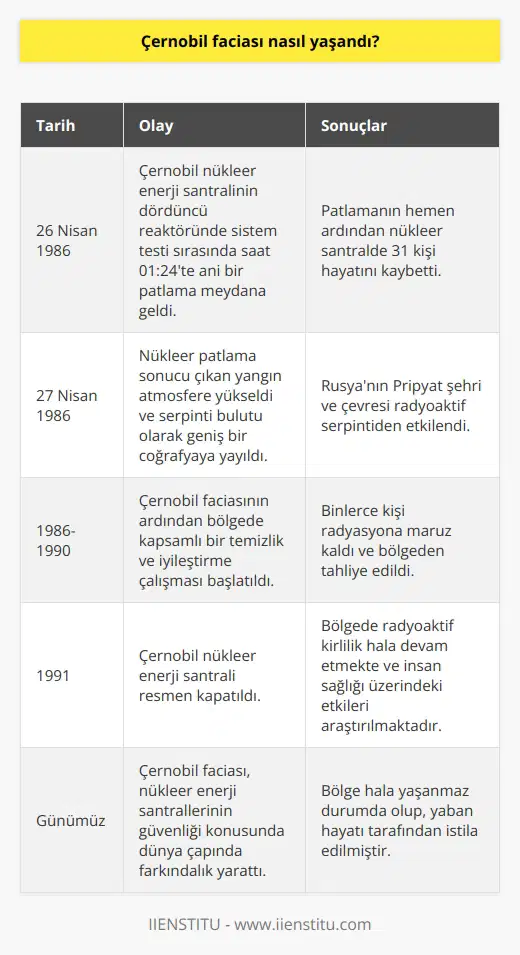 Çernobil faciası nasıl yaşandı?

| Tarih | Olay | Sonuçlar |
|---|---|---|
| 26 Nisan 1986 | Çernobil nükleer enerji santralinin dördüncü reaktöründe sistem testi sırasında saat 01:24'te ani bir patlama meydana geldi. | Patlamanın hemen ardından nükleer santralde 31 kişi hayatını kaybetti. |
| 27 Nisan 1986 | Nükleer patlama sonucu çıkan yangın atmosfere yükseldi ve serpinti bulutu olarak geniş bir coğrafyaya yayıldı. | Rusya'nın Pripyat şehri ve çevresi radyoaktif serpintiden etkilendi. |
| 1986-1990 | Çernobil faciasının ardından bölgede kapsamlı bir temizlik ve iyileştirme çalışması başlatıldı. | Binlerce kişi radyasyona maruz kaldı ve bölgeden tahliye edildi. |
| 1991 | Çernobil nükleer enerji santrali resmen kapatıldı. | Bölgede radyoaktif kirlilik hala devam etmekte ve insan sağlığı üzerindeki etkileri araştırılmaktadır. |
| Günümüz | Çernobil faciası, nükleer enerji santrallerinin güvenliği konusunda dünya çapında farkındalık yarattı. | Bölge hala yaşanmaz durumda olup, yaban hayatı tarafından istila edilmiştir. |

IIENSTITU - www.iienstitu.com